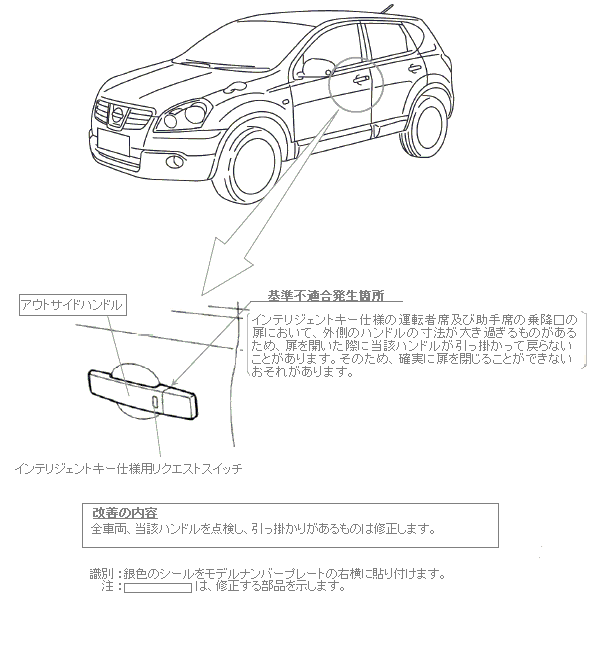 アウトサイドハンドル

基準不適合発生箇所

インテリジェントキー仕様の運転者席及び助手席の乗降口の扉において、外側のハンドルの寸法が大き過ぎるものがあるため、扉を開いた際に当該ハンドルが引っ掛かって戻らないことがあります。そのため、確実に扉を閉じることができないおそれがあります。

インテリジェントキー仕様用リクエストスイッチ

改善の内容
全車両、当該ハンドルを点検し、引っ掛かりがあるものは修正します。

識別：銀色のシールをモデルナンバープレートの右横に貼り付けます。
注：　　　　は、修正する部品を示します。